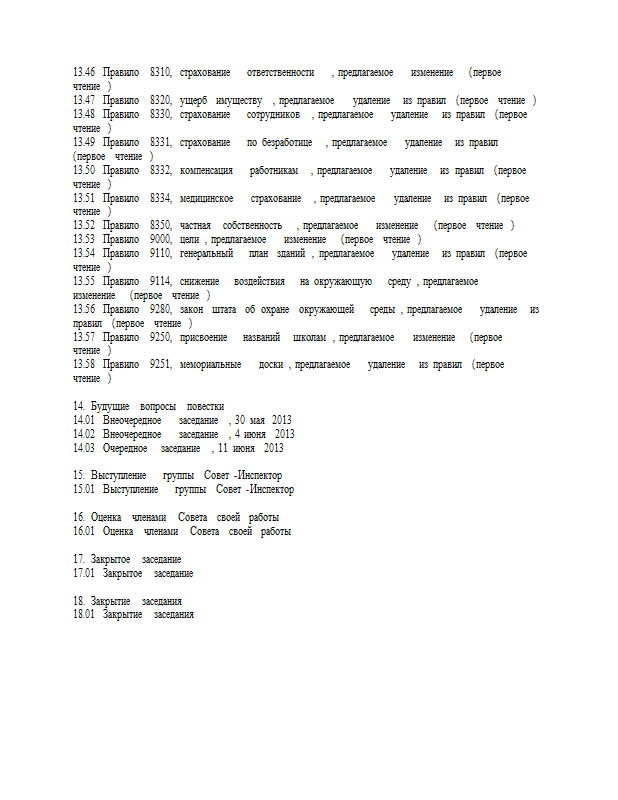 13.46 Правило 8310, страхование ответственности , предлагаемое изменение (первое чтение )
13.47 Правило 8320, ущерб имуществу , предлагаемое удаление из правил (первое чтение )
13.48 Правило 8330, страхование сотрудников , предлагаемое удаление из правил (первое чтение )
13.49 Правило 8331, страхование по безработице , предлагаемое удаление из правил (первое чтение )
13.50 Правило 8332, компенсация работникам , предлагаемое удаление из правил (первое чтение )
13.51 Правило 8334, медицинское страхование , предлагаемое удаление из правил (первое чтение )
13.52 Правило 8350, частная собственность , предлагаемое изменение (первое чтение )
13.53 Правило 9000, цели , предлагаемое изменение (первое чтение )
13.54 Правило 9110, генеральный план зданий , предлагаемое удаление из правил (первое чтение )
13.55 Правило 9114, снижение воздействия на окружающую среду , предлагаемое изменение (первое чтение )
13.56 Правило 9280, закон штата об охране окружающей среды , предлагаемое удаление из правил (первое чтение )
13.57 Правило 9250, присвоение названий школам , предлагаемое изменение (первое чтение )
13.58 Правило 9251, мемориальные доски , предлагаемое удаление из правил (первое чтение )

14. Будущие вопросы повестки
14.01 Внеочередное заседание , 30 мая 2013
14.02 Внеочередное заседание , 4 июня 2013
14.03 Очередное заседание , 11 июня 2013

15. Выступление группы Совет -Инспектор
15.01 Выступление группы Совет -Инспектор

16. Оценка членами Совета своей работы
16.01 Оценка членами Совета своей работы

17. Закрытое заседание
17.01 Закрытое заседание

18. Закрытие заседания
18.01 Закрытие заседания